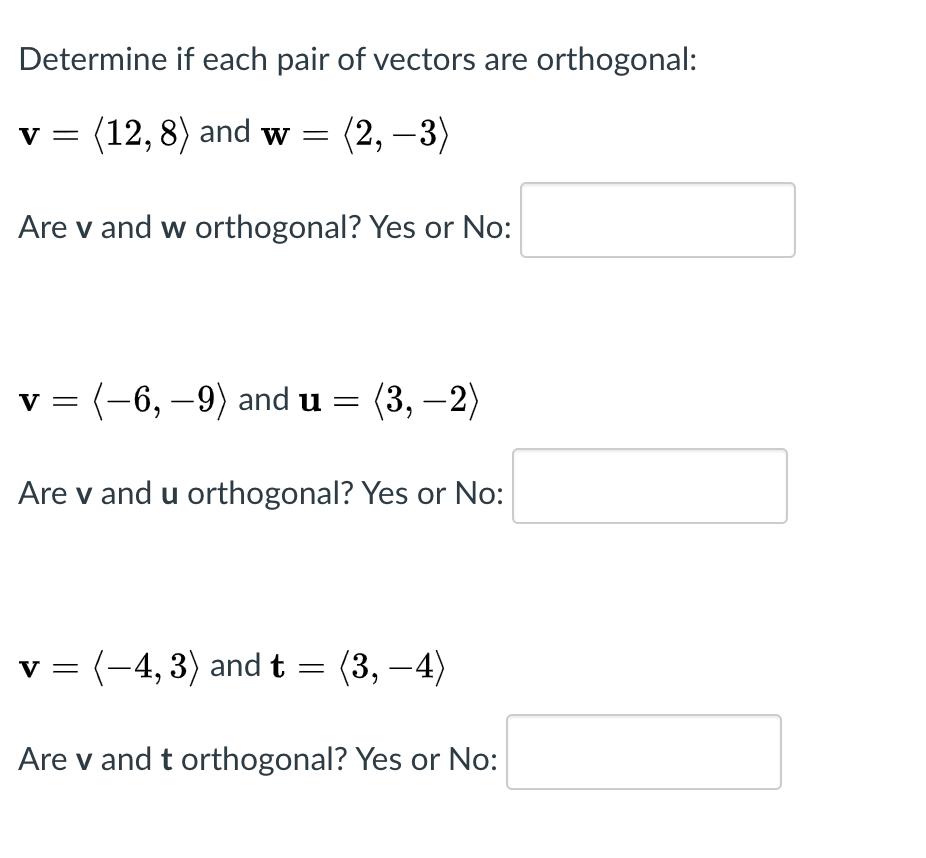 Determine if each pair of vectors are orthogonal:

$\mathbf{v} = \langle 12, 8 \rangle$ and $\mathbf{w} = \langle 2, -3 \rangle$

Are **v** and **w** orthogonal? Yes or No:

$\mathbf{v} = \langle -6, -9 \rangle$ and $\mathbf{u} = \langle 3, -2 \rangle$

Are **v** and **u** orthogonal? Yes or No:

$\mathbf{v} = \langle -4, 3 \rangle$ and $\mathbf{t} = \langle 3, -4 \rangle$

Are **v** and **t** orthogonal? Yes or No: